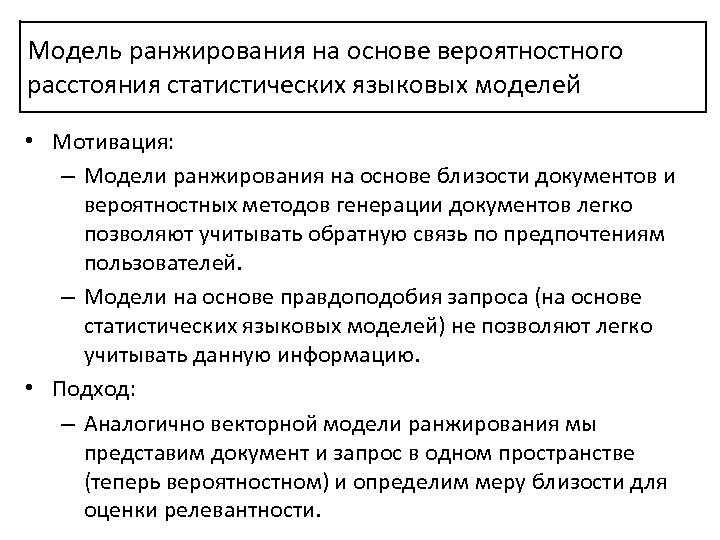 Модель ранжирования на основе вероятностного расстояния статистических языковых моделей

• Мотивация:
– Модели ранжирования на основе близости документов и вероятностных методов генерации документов легко позволяют учитывать обратную связь по предпочтениям пользователей.
– Модели на основе правдоподобия запроса (на основе статистических языковых моделей) не позволяют легко учитывать данную информацию.

• Подход:
– Аналогично векторной модели ранжирования мы представим документ и запрос в одном пространстве (теперь вероятностном) и определим меру близости для оценки релевантности.